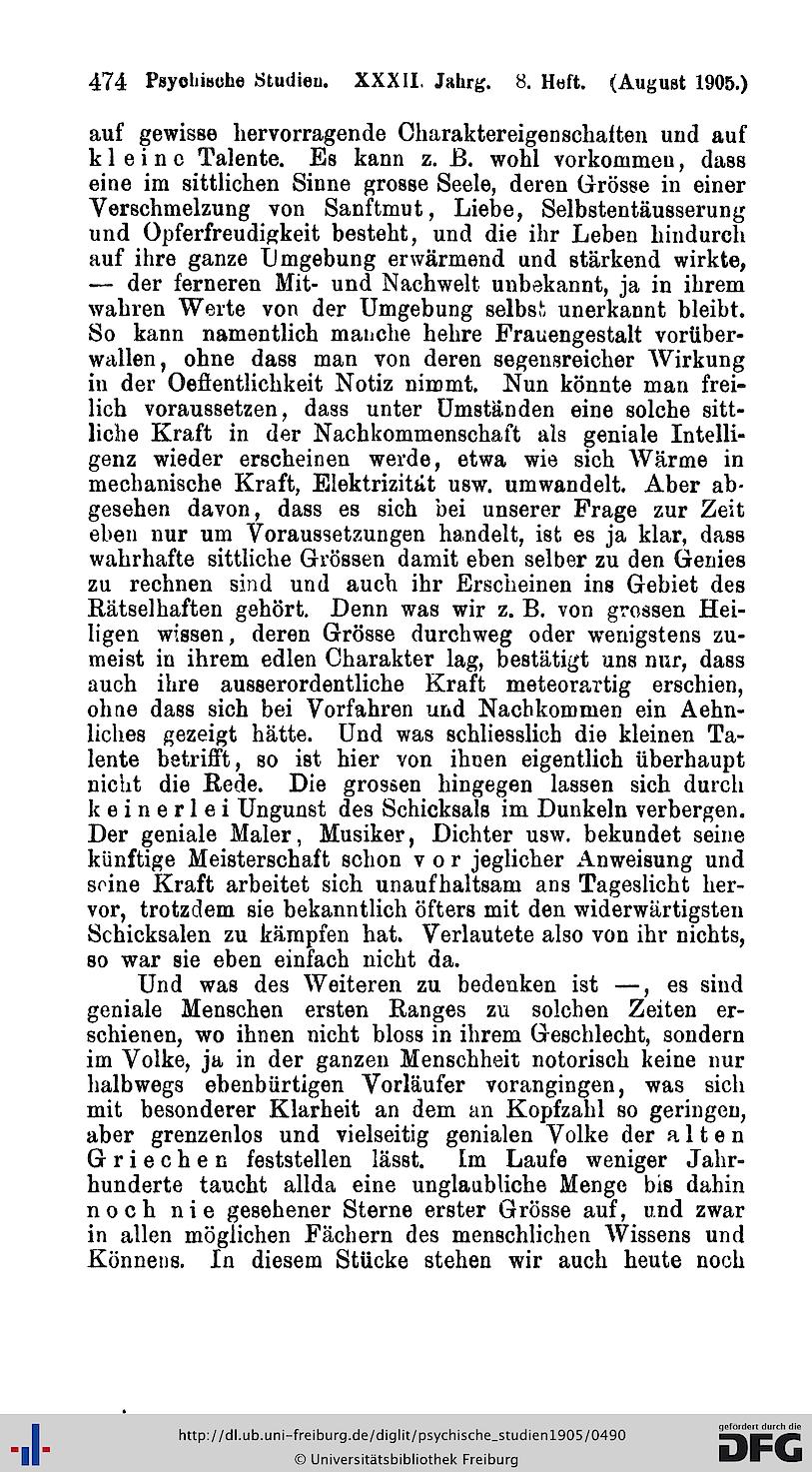 474 Psychische Studien. XXXII. Jahrg. 8. Heft. (August 1905.)

auf gewisse hervorragende Charaktereigenschaften und auf kleine Talente. Es kann z. B. wohl vorkommen, dass eine im sittlichen Sinne grosse Seele, deren Grösse in einer Verschmelzung von Sanftmut, Liebe, Selbstentäusserung und Opferfreudigkeit besteht, und die ihr Leben hindurch auf ihre ganze Umgebung erwärmend und stärkend wirkte, — der ferneren Mit- und Nachwelt unbekannt, ja in ihrem wahren Werte von der Umgebung selbst unerkannt bleibt. So kann namentlich manche hehre Frauengestalt vorüberwallen, ohne dass man von deren segensreicher Wirkung in der Oeffentlichkeit Notiz nimmt. Nun könnte man freilich voraussetzen, dass unter Umständen eine solche sittliche Kraft in der Nachkommenschaft als geniale Intelligenz wieder erscheinen werde, etwa wie sich Wärme in mechanische Kraft, Elektrizität usw. umwandelt. Aber abgesehen davon, dass es sich bei unserer Frage zur Zeit eben nur um Voraussetzungen handelt, ist es ja klar, dass wahrhafte sittliche Grössen damit eben selber zu den Genies zu rechnen sind und auch ihr Erscheinen ins Gebiet des Rätselhaften gehört. Denn was wir z. B. von grossen Heiligen wissen, deren Grösse durchweg oder wenigstens zumeist in ihrem edlen Charakter lag, bestätigt uns nur, dass auch ihre ausserordentliche Kraft meteorartig erschien, ohne dass sich bei Vorfahren und Nachkommen ein Aehnliches gezeigt hätte. Und was schliesslich die kleinen Talente betrifft, so ist hier von ihnen eigentlich überhaupt nicht die Rede. Die grossen hingegen lassen sich durch keinerlei Ungunst des Schicksals im Dunkeln verbergen. Der geniale Maler, Musiker, Dichter usw. bekundet seine künftige Meisterschaft schon vor jeglicher Anweisung und seine Kraft arbeitet sich unaufhaltsam ans Tageslicht hervor, trotzdem sie bekanntlich öfters mit den widerwärtigsten Schicksalen zu kämpfen hat. Verlautete also von ihr nichts, so war sie eben einfach nicht da.

Und was des Weiteren zu bedenken ist —, es sind geniale Menschen ersten Ranges zu solchen Zeiten erschienen, wo ihnen nicht bloss in ihrem Geschlecht, sondern im Volke, ja in der ganzen Menschheit notorisch keine nur halbwegs ebenbürtigen Vorläufer vorangingen, was sich mit besonderer Klarheit an dem an Kopfzahl so geringen, aber grenzenlos und vielseitig genialen Volke der alten Griechen feststellen lässt. Im Laufe weniger Jahrhunderte taucht allda eine unglaubliche Menge bis dahin noch nie gesehener Sterne erster Grösse auf, und zwar in allen möglichen Fächern des menschlichen Wissens und Könnens. In diesem Stücke stehen wir auch heute noch

http://dl.ub.uni-freiburg.de/diglit/psychische_studien1905/0490
© Universitätsbibliothek Freiburg
gefördert durch die DFG